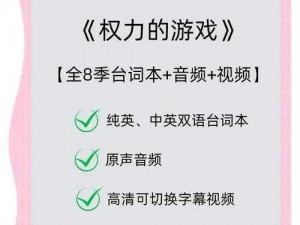 《权力的游戏》

【全8季台词本+音频+视频】

纯英、中英双语台词本

原声音频

高清可切换字幕视频